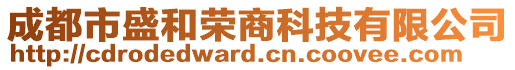 成都市盛和荣商科技有限公司
http://cdrodedward.cn.coovee.com